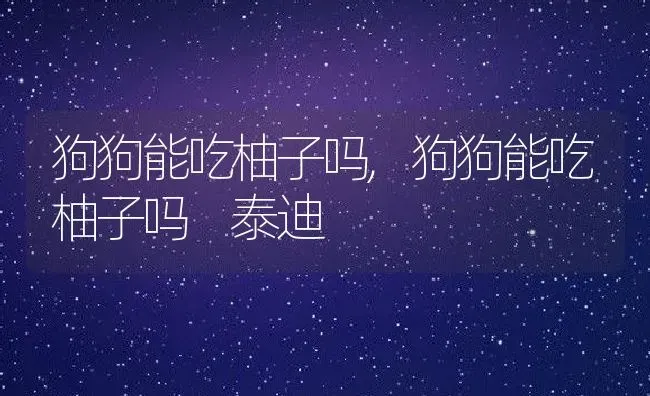 狗狗能吃柚子吗，狗狗能吃柚子吗　泰迪